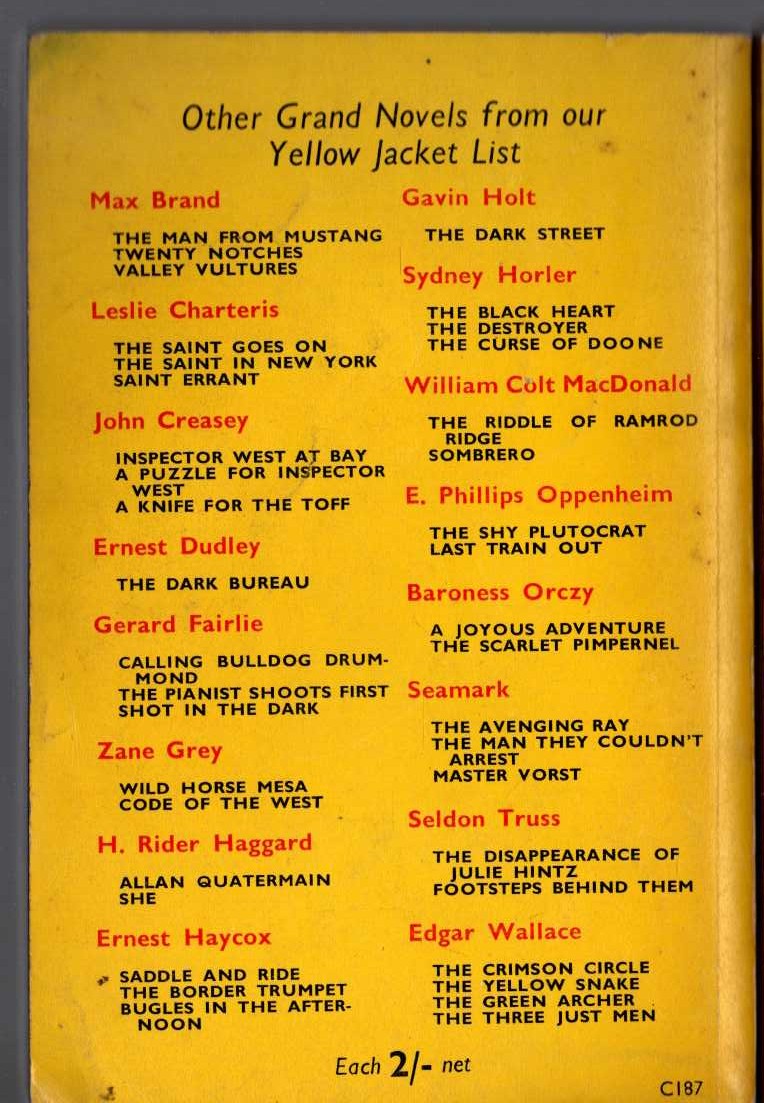 Other Grand Novels from our Yellow Jacket List

Max Brand

THE MAN FROM MUSTANG
TWENTY NOTCHES
VALLEY VULTURES

Leslie Charteris

THE SAINT GOES ON
THE SAINT IN NEW YORK
SAINT ERRANT

John Creasey

INSPECTOR WEST AT BAY
A PUZZLE FOR INSPECTOR WEST
A KNIFE FOR THE TOFF

Ernest Dudley

THE DARK BUREAU

Gerard Fairlie

CALLING BULLDOG DRUMMOND
THE PIANIST SHOOTS FIRST
SHOT IN THE DARK

Zane Grey

WILD HORSE MESA
CODE OF THE WEST

H. Rider Haggard

ALLAN QUATERMAIN
SHE

Ernest Haycox

SADDLE AND RIDE
THE BORDER TRUMPET
BUGLES IN THE AFTERNOON

Gavin Holt

THE DARK STREET

Sydney Horler

THE BLACK HEART
THE DESTROYER
THE CURSE OF DOONE

William Colt MacDonald

THE RIDDLE OF RAMROD RIDGE
SOMBRERO

E. Phillips Oppenheim

THE SHY PLUTOCRAT
LAST TRAIN OUT

Baroness Orczy

A JOYOUS ADVENTURE
THE SCARLET PIMPERNEL

Seamark

THE AVENGING RAY
THE MAN THEY COULDN'T ARREST
MASTER VORST

Seldon Truss

THE DISAPPEARANCE OF JULIE HINTZ
FOOTSTEPS BEHIND THEM

Edgar Wallace

THE CRIMSON CIRCLE
THE YELLOW SNAKE
THE GREEN ARCHER
THE THREE JUST MEN

Each 2/- net

C187